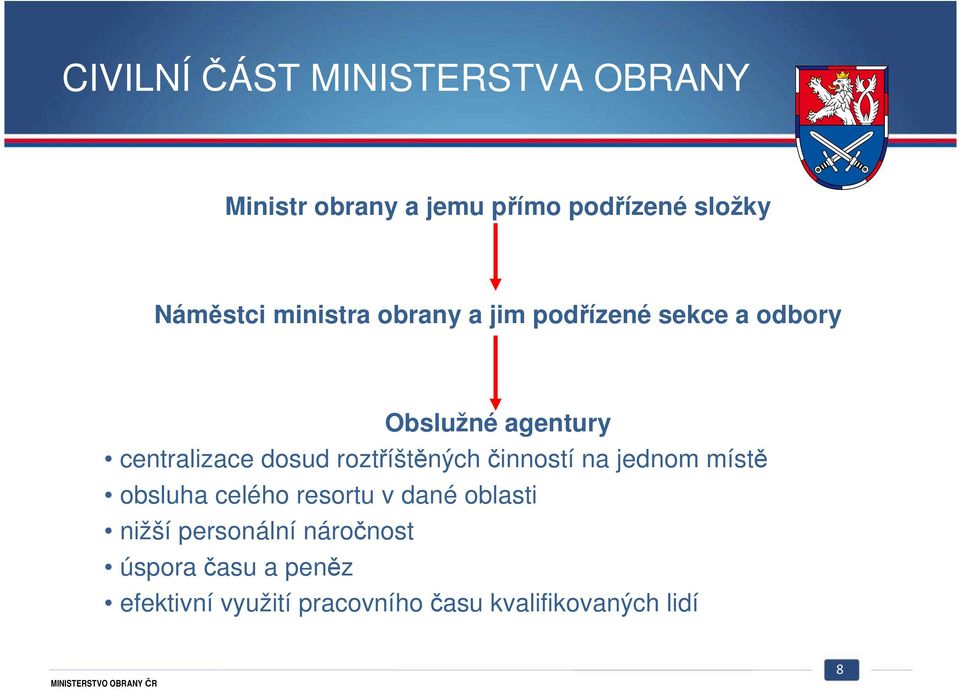 CIVILNÍ ČÁST MINISTERSTVA OBRANY

Ministr obrany a jemu přímo podřízené složky

Náměstci ministra obrany a jim podřízené sekce a odbory

Obslužné agentury

• centralizace dosud roztříštěných činností na jednom místě
• obsluha celého resortu v dané oblasti
• nižší personální náročnost
• úspora času a peněz
• efektivní využití pracovního času kvalifikovaných lidí

MINISTERSTVO OBRANY ČR

8